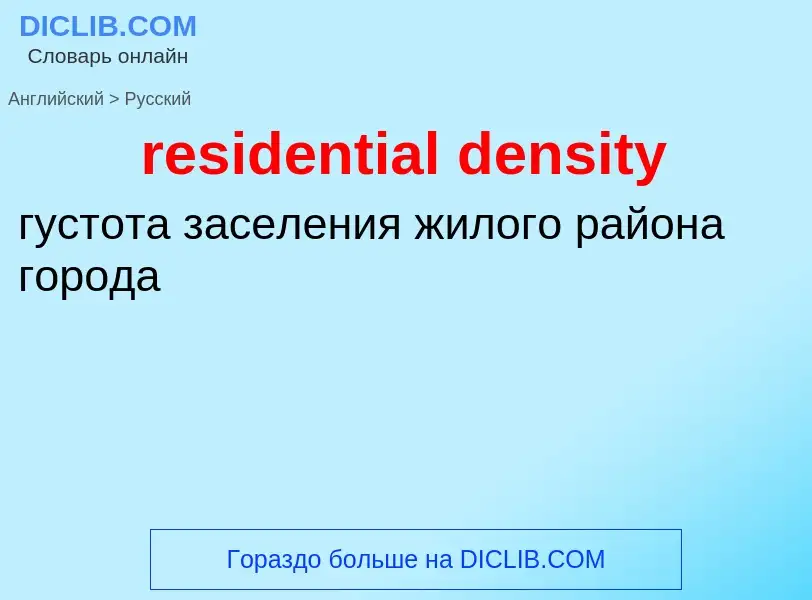 DICLIB.COM
Словарь онлайн

Английский > Русский

residential density

густота заселения жилого района города

Гораздо больше на DICLIB.COM